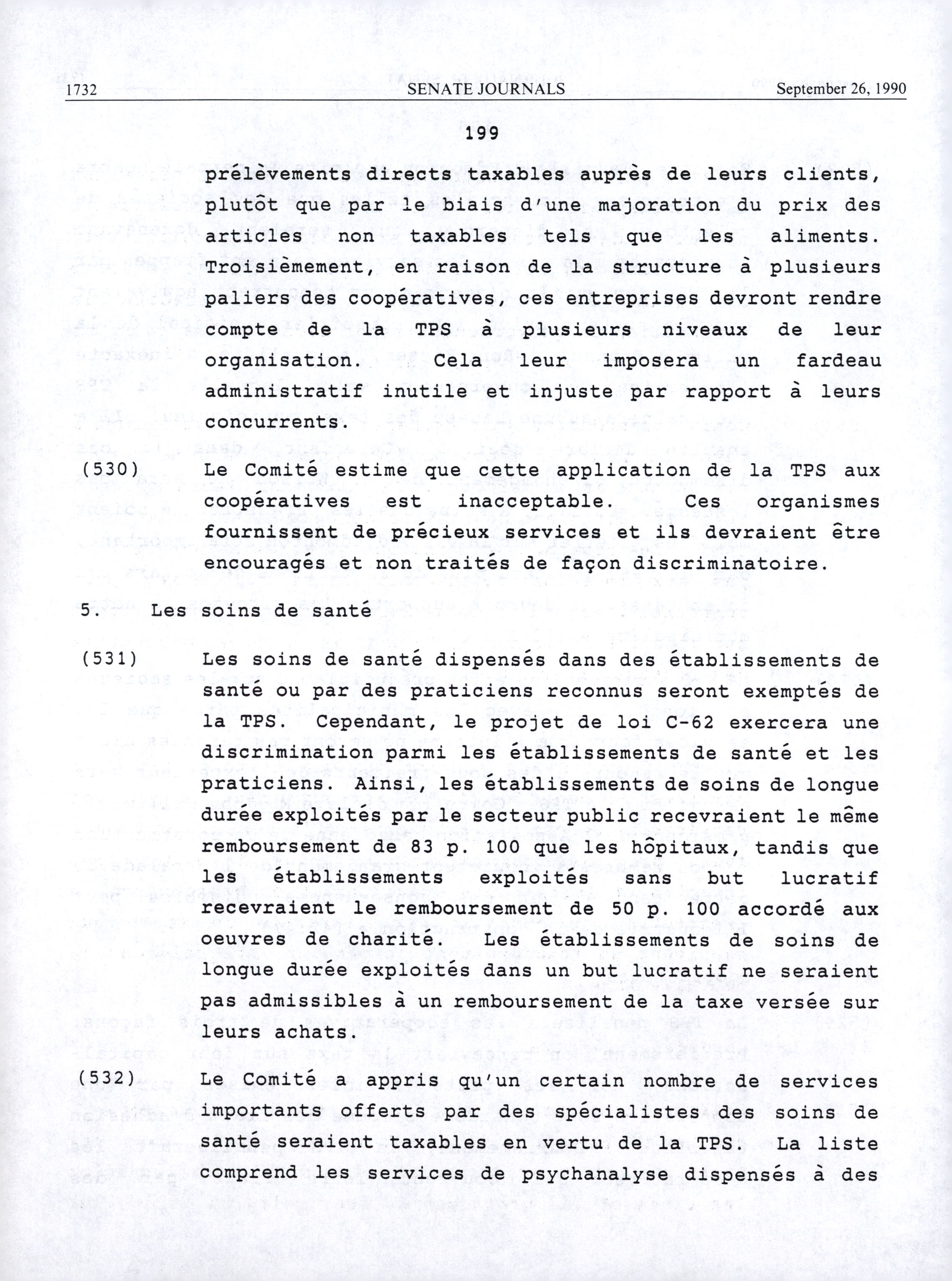 1732 SENATE JOURNALS September 26, 1990

199

prélèvements directs taxables auprès de leurs clients, plutôt que par le biais d'une majoration du prix des articles non taxables tels que les aliments. Troisièmement, en raison de la structure à plusieurs paliers des coopératives, ces entreprises devront rendre compte de la TPS à plusieurs niveaux de leur organisation. Cela leur imposera un fardeau administratif inutile et injuste par rapport à leurs concurrents.

(530) Le Comité estime que cette application de la TPS aux coopératives est inacceptable. Ces organismes fournissent de précieux services et ils devraient être encouragés et non traités de façon discriminatoire.

5. Les soins de santé

(531) Les soins de santé dispensés dans des établissements de santé ou par des praticiens reconnus seront exemptés de la TPS. Cependant, le projet de loi C-62 exercera une discrimination parmi les établissements de santé et les praticiens. Ainsi, les établissements de soins de longue durée exploités par le secteur public recevraient le même remboursement de 83 p. 100 que les hôpitaux, tandis que les établissements exploités sans but lucratif recevraient le remboursement de 50 p. 100 accordé aux oeuvres de charité. Les établissements de soins de longue durée exploités dans un but lucratif ne seraient pas admissibles à un remboursement de la taxe versée sur leurs achats.

(532) Le Comité a appris qu'un certain nombre de services importants offerts par des spécialistes des soins de santé seraient taxables en vertu de la TPS. La liste comprend les services de psychanalyse dispensés à des